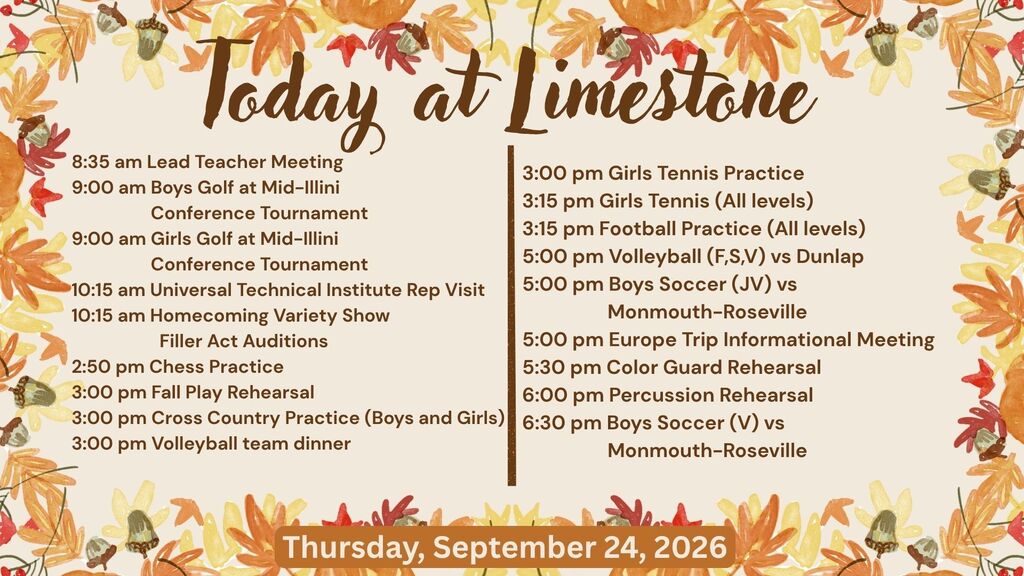 Today at Limestone

8:35 am Lead Teacher Meeting
9:00 am Boys Golf at Mid-Illini Conference Tournament
9:00 am Girls Golf at Mid-Illini Conference Tournament
10:15 am Universal Technical Institute Rep Visit
10:15 am Homecoming Variety Show Filler Act Auditions
2:50 pm Chess Practice
3:00 pm Fall Play Rehearsal
3:00 pm Cross Country Practice (Boys and Girls)
3:00 pm Volleyball team dinner

3:00 pm Girls Tennis Practice
3:15 pm Girls Tennis (All levels)
3:15 pm Football Practice (All levels)
5:00 pm Volleyball (F,S,V) vs Dunlap
5:00 pm Boys Soccer (JV) vs Monmouth-Roseville
5:00 pm Europe Trip Informational Meeting
5:30 pm Color Guard Rehearsal
6:00 pm Percussion Rehearsal
6:30 pm Boys Soccer (V) vs Monmouth-Roseville

Thursday, September 24, 2026